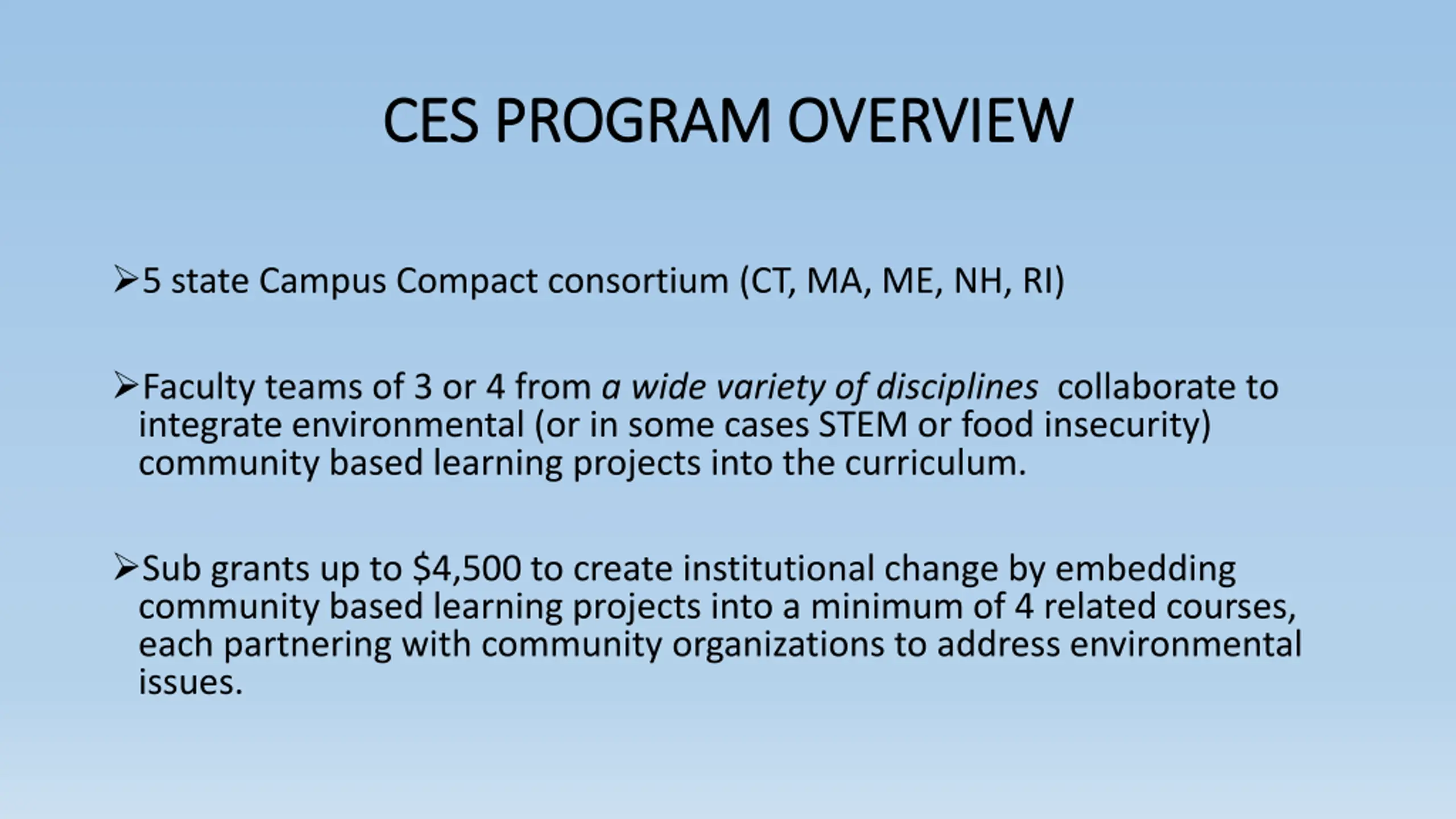 CES PROGRAM OVERVIEW

➢5 state Campus Compact consortium (CT, MA, ME, NH, RI)

➢Faculty teams of 3 or 4 from a wide variety of disciplines collaborate to integrate environmental (or in some cases STEM or food insecurity) community based learning projects into the curriculum.

➢Sub grants up to \$4,500 to create institutional change by embedding community based learning projects into a minimum of 4 related courses, each partnering with community organizations to address environmental issues.